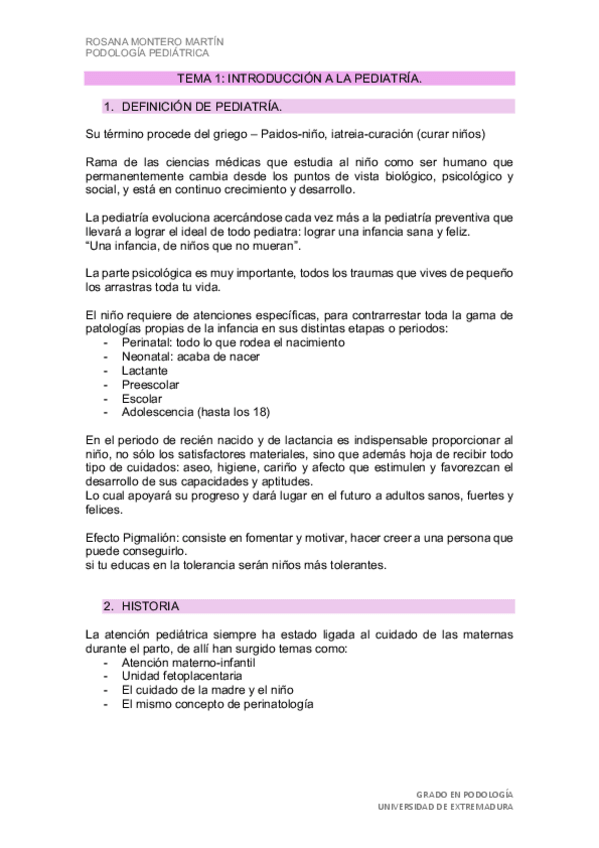 ROSANA MONTERO MARTÍN
PODOLOGÍA PEDIÁTRICA

TEMA 1: INTRODUCCIÓN A LA PEDIATRÍA.

1. DEFINICIÓN DE PEDIATRÍA.

Su término procede del griego – Paidos-niño, iatreia-curación (curar niños)

Rama de las ciencias médicas que estudia al niño como ser humano que permanentemente cambia desde los puntos de vista biológico, psicológico y social, y está en continuo crecimiento y desarrollo.

La pediatría evoluciona acercándose cada vez más a la pediatría preventiva que llevará a lograr el ideal de todo pediatra: lograr una infancia sana y feliz.
"Una infancia, de niños que no mueran".

La parte psicológica es muy importante, todos los traumas que vives de pequeño los arrastras toda tu vida.

El niño requiere de atenciones específicas, para contrarrestar toda la gama de patologías propias de la infancia en sus distintas etapas o periodos:
- Perinatal: todo lo que rodea el nacimiento
- Neonatal: acaba de nacer
- Lactante
- Preescolar
- Escolar
- Adolescencia (hasta los 18)

En el periodo de recién nacido y de lactancia es indispensable proporcionar al niño, no sólo los satisfactores materiales, sino que además hoja de recibir todo tipo de cuidados: aseo, higiene, cariño y afecto que estimulen y favorezcan el desarrollo de sus capacidades y aptitudes.
Lo cual apoyará su progreso y dará lugar en el futuro a adultos sanos, fuertes y felices.

Efecto Pigmalión: consiste en fomentar y motivar, hacer creer a una persona que puede conseguirlo.
si tu educas en la tolerancia serán niños más tolerantes.

2. HISTORIA

La atención pediátrica siempre ha estado ligada al cuidado de las maternas durante el parto, de allí han surgido temas como:
- Atención materno-infantil
- Unidad fetoplacentaria
- El cuidado de la madre y el niño
- El mismo concepto de perinatología

GRADO EN PODOLOGÍA
UNIVERSIDAD DE EXTREMADURA